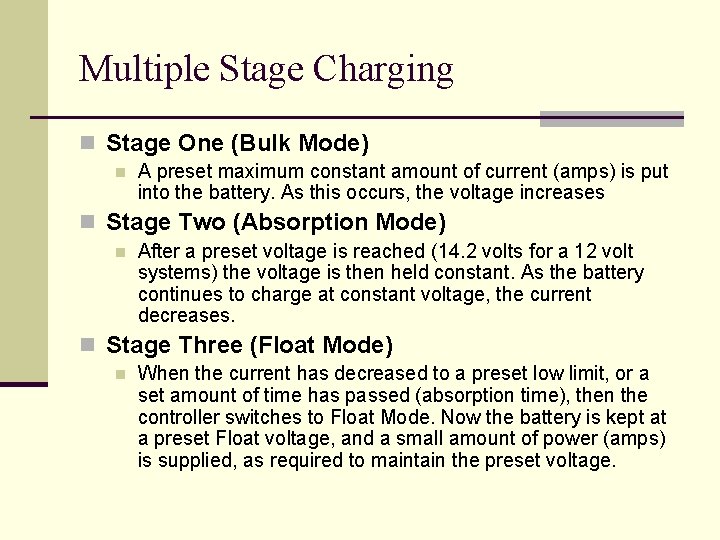 Multiple Stage Charging

Stage One (Bulk Mode)

A preset maximum constant amount of current (amps) is put into the battery. As this occurs, the voltage increases

Stage Two (Absorption Mode)

After a preset voltage is reached (14.2 volts for a 12 volt systems) the voltage is then held constant. As the battery continues to charge at constant voltage, the current decreases.

Stage Three (Float Mode)

When the current has decreased to a preset low limit, or a set amount of time has passed (absorption time), then the controller switches to Float Mode. Now the battery is kept at a preset Float voltage, and a small amount of power (amps) is supplied, as required to maintain the preset voltage.